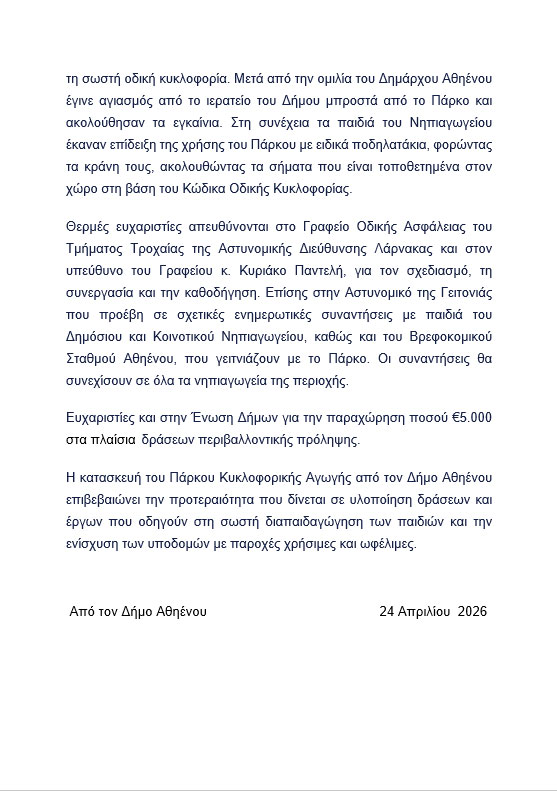 τη σωστή οδική κυκλοφορία. Μετά από την ομιλία του Δημάρχου Αθηένου έγινε αγιασμός από το ιερατείο του Δήμου μπροστά από το Πάρκο και ακολούθησαν τα εγκαίνια. Στη συνέχεια τα παιδιά του Νηπιαγωγείου έκαναν επίδειξη της χρήσης του Πάρκου με ειδικά ποδηλατάκια, φορώντας τα κράνη τους, ακολουθώντας τα σήματα που είναι τοποθετημένα στον χώρο στη βάση του Κώδικα Οδικής Κυκλοφορίας.

Θερμές ευχαριστίες απευθύνονται στο Γραφείο Οδικής Ασφάλειας του Τμήματος Τροχαίας της Αστυνομικής Διεύθυνσης Λάρνακας και στον υπεύθυνο του Γραφείου κ. Κυριάκο Παντελή, για τον σχεδιασμό, τη συνεργασία και την καθοδήγηση. Επίσης στην Αστυνομικό της Γειτονιάς που προέβη σε σχετικές ενημερωτικές συναντήσεις με παιδιά του Δημόσιου και Κοινοτικού Νηπιαγωγείου, καθώς και του Βρεφοκομικού Σταθμού Αθηένου, που γειτνιάζουν με το Πάρκο. Οι συναντήσεις θα συνεχίσουν σε όλα τα νηπιαγωγεία της περιοχής.

Ευχαριστίες και στην Ένωση Δήμων για την παραχώρηση ποσού €5.000 στα πλαίσια δράσεων περιβαλλοντικής πρόληψης.

Η κατασκευή του Πάρκου Κυκλοφορικής Αγωγής από τον Δήμο Αθηένου επιβεβαιώνει την προτεραιότητα που δίνεται σε υλοποίηση δράσεων και έργων που οδηγούν στη σωστή διαπαιδαγώγηση των παιδιών και την ενίσχυση των υποδομών με παροχές χρήσιμες και ωφέλιμες.

Από τον Δήμο Αθηένου

24 Απριλίου 2026